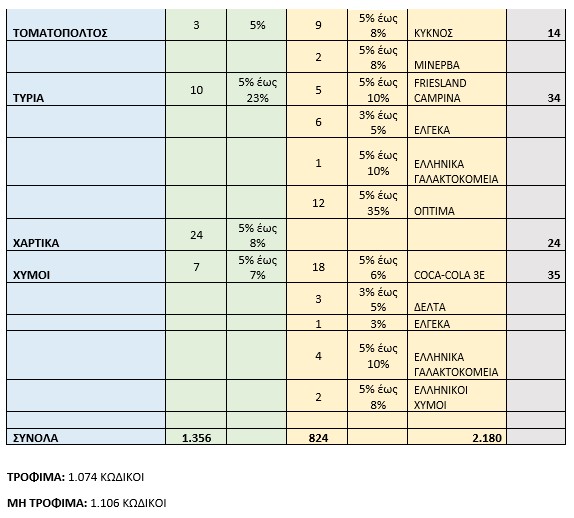 | | | | | | | |
|---|---|---|---|---|---|---|
| ΤΟΜΑΤΟΠΟΛΤΟΣ | 3 | 5% | 9 | 5% έως 8% | ΚΥΚΝΟΣ | 14 |
| | | | 2 | 5% έως 8% | ΜΙΝΕΡΒΑ | |
| ΤΥΡΙΑ | 10 | 5% έως 23% | 5 | 5% έως 10% | FRIESLAND CAMPINA | 34 |
| | | | 6 | 3% έως 5% | ΕΛΓΕΚΑ | |
| | | | 1 | 5% έως 10% | ΕΛΛΗΝΙΚΑ ΓΑΛΑΚΤΟΚΟΜΕΙΑ | |
| | | | 12 | 5% έως 35% | ΟΠΤΙΜΑ | |
| ΧΑΡΤΙΚΑ | 24 | 5% έως 8% | | | | 24 |
| ΧΥΜΟΙ | 7 | 5% έως 7% | 18 | 5% έως 6% | COCA-COLA 3E | 35 |
| | | | 3 | 3% έως 5% | ΔΕΛΤΑ | |
| | | | 1 | 3% | ΕΛΓΕΚΑ | |
| | | | 4 | 5% έως 10% | ΕΛΛΗΝΙΚΑ ΓΑΛΑΚΤΟΚΟΜΕΙΑ | |
| | | | 2 | 5% έως 8% | ΕΛΛΗΝΙΚΟΙ ΧΥΜΟΙ | |
| | | | | | | |
| ΣΥΝΟΛΑ | 1.356 | | 824 | | 2.180 | |

ΤΡΟΦΙΜΑ: 1.074 ΚΩΔΙΚΟΙ

ΜΗ ΤΡΟΦΙΜΑ: 1.106 ΚΩΔΙΚΟΙ